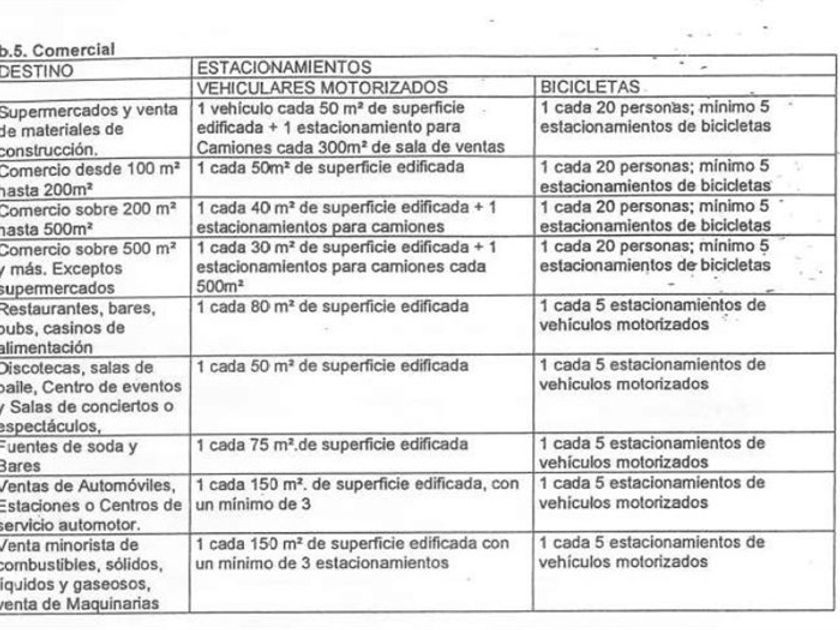 b.5. Comercial

| DESTINO | ESTACIONAMIENTOS | |
|---|---|---|
| | VEHICULARES MOTORIZADOS | BICICLETAS |
| Supermercados y venta de materiales de construcción. | 1 vehículo cada 50 m² de superficie edificada + 1 estacionamiento para Camiones cada 300m² de sala de ventas | 1 cada 20 personas; mínimo 5 estacionamientos de bicicletas |
| Comercio desde 100 m² hasta 200m² | 1 cada 50m² de superficie edificada | 1 cada 20 personas; mínimo 5 estacionamientos de bicicletas |
| Comercio sobre 200 m² hasta 500m² | 1 cada 40 m² de superficie edificada + 1 estacionamientos para camiones | 1 cada 20 personas; mínimo 5 estacionamientos de bicicletas |
| Comercio sobre 500 m² y más. Exceptos supermercados | 1 cada 30 m² de superficie edificada + 1 estacionamientos para camiones cada 500m² | 1 cada 20 personas; mínimo 5 estacionamientos de bicicletas |
| Restaurantes, bares, pubs, casinos de alimentación | 1 cada 80 m² de superficie edificada | 1 cada 5 estacionamientos de vehículos motorizados |
| Discotecas, salas de baile, Centro de eventos y Salas de conciertos o espectáculos, | 1 cada 50 m² de superficie edificada | 1 cada 5 estacionamientos de vehículos motorizados |
| Fuentes de soda y Bares | 1 cada 75 m².de superficie edificada | 1 cada 5 estacionamientos de vehículos motorizados |
| Ventas de Automóviles, Estaciones o Centros de servicio automotor. | 1 cada 150 m². de superficie edificada, con un mínimo de 3 | 1 cada 5 estacionamientos de vehículos motorizados |
| Venta minorista de combustibles, sólidos, líquidos y gaseosos, venta de Maquinarias | 1 cada 150 m² de superficie edificada con un mínimo de 3 estacionamientos | 1 cada 5 estacionamientos de vehículos motorizados |